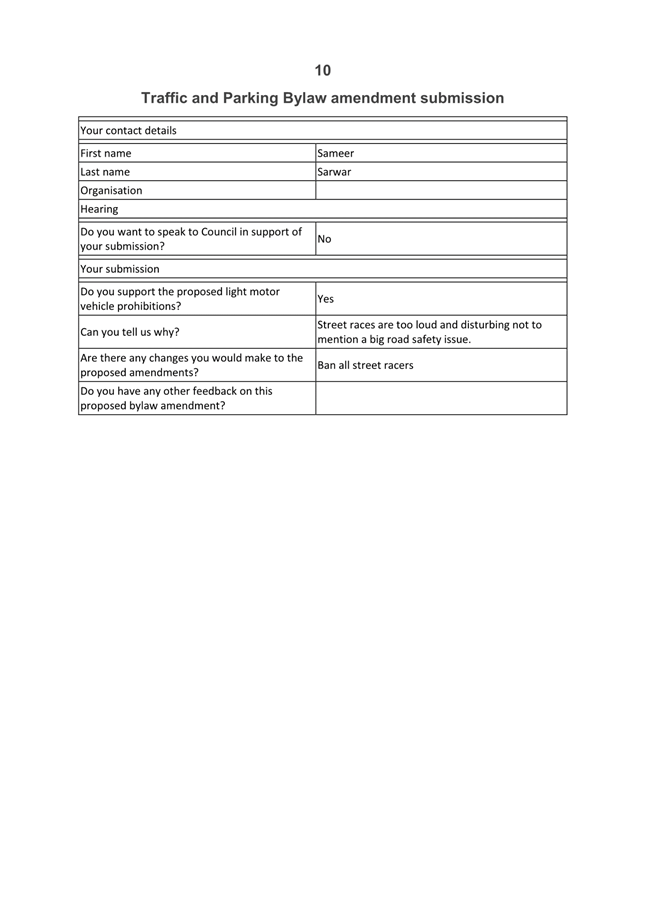 10

Traffic and Parking Bylaw amendment submission

| Your contact details | |
|---|---|
| First name | Sameer |
| Last name | Sarwar |
| Organisation | |
| Hearing | |
| Do you want to speak to Council in support of your submission? | No |
| Your submission | |
| Do you support the proposed light motor vehicle prohibitions? | Yes |
| Can you tell us why? | Street races are too loud and disturbing not to mention a big road safety issue. |
| Are there any changes you would make to the proposed amendments? | Ban all street racers |
| Do you have any other feedback on this proposed bylaw amendment? | |